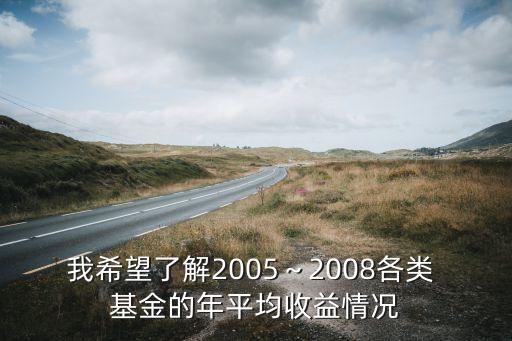 我希望了解2005～2008各类基金的年平均收益情况